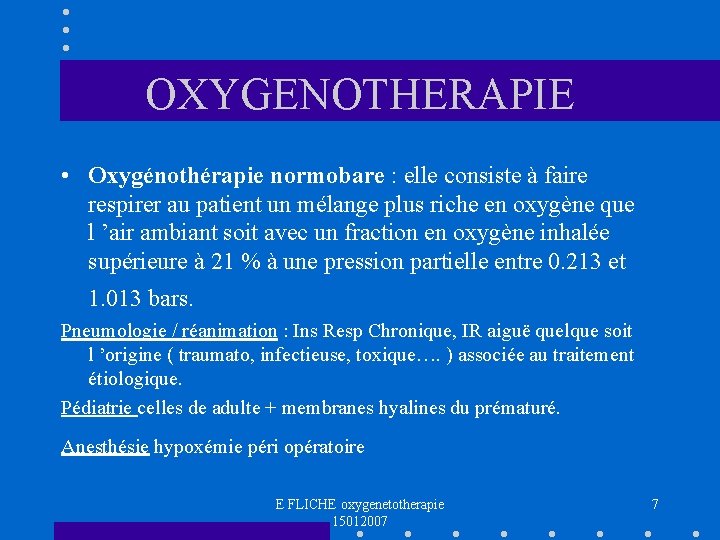 OXYGENOTHERAPIE

• **Oxygénothérapie normobare** : elle consiste à faire respirer au patient un mélange plus riche en oxygène que l 'air ambiant soit avec un fraction en oxygène inhalée supérieure à 21 % à une pression partielle entre 0.213 et 1.013 bars.

Pneumologie / réanimation : Ins Resp Chronique, IR aiguë quelque soit l 'origine ( traumato, infectieuse, toxique…. ) associée au traitement étiologique.

Pédiatrie celles de adulte + membranes hyalines du prématuré.

Anesthésie hypoxémie péri opératoire

E FLICHE oxygenetotherapie 15012007

7